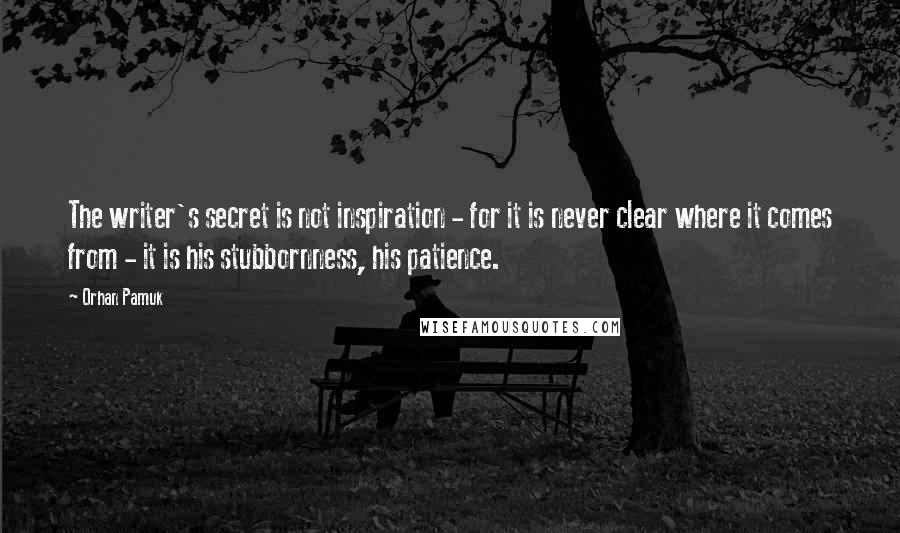 The writer`s secret is not inspiration - for it is never clear where it comes from - it is his stubbornness, his patience.

~ Orhan Pamuk

WISEFAMOUSQUOTES.COM